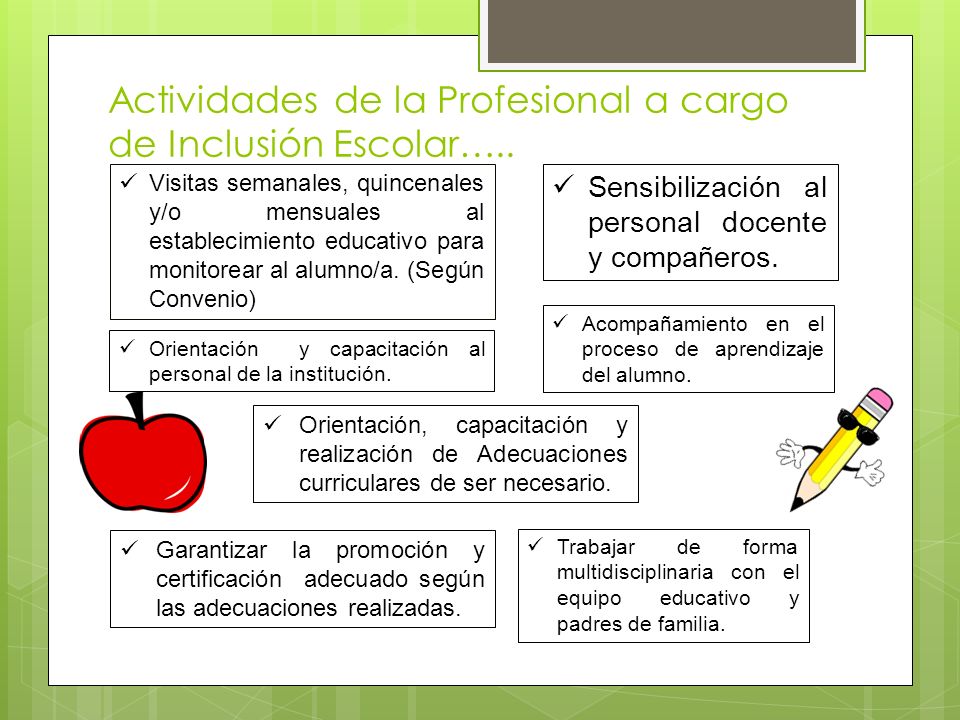 Actividades de la Profesional a cargo de Inclusión Escolar…..

✓ Visitas semanales, quincenales y/o mensuales al establecimiento educativo para monitorear al alumno/a. (Según Convenio)

✓ Sensibilización al personal docente y compañeros.

✓ Orientación y capacitación al personal de la institución.

✓ Acompañamiento en el proceso de aprendizaje del alumno.

✓ Orientación, capacitación y realización de Adecuaciones curriculares de ser necesario.

✓ Garantizar la promoción y certificación adecuado según las adecuaciones realizadas.

✓ Trabajar de forma multidisciplinaria con el equipo educativo y padres de familia.